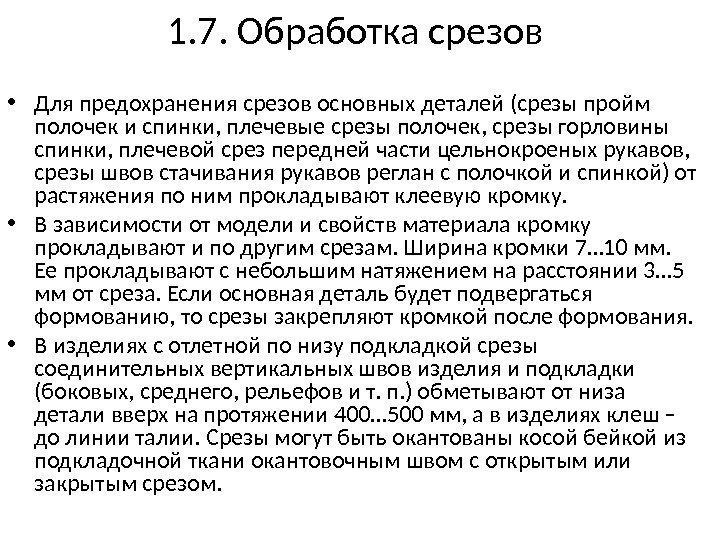 1.7. Обработка срезов

• Для предохранения срезов основных деталей (срезы пройм полочек и спинки, плечевые срезы полочек, срезы горловины спинки, плечевой срез передней части цельнокроеных рукавов, срезы швов стачивания рукавов реглан с полочкой и спинкой) от растяжения по ним прокладывают клеевую кромку.

• В зависимости от модели и свойств материала кромку прокладывают и по другим срезам. Ширина кромки 7...10 мм. Ее прокладывают с небольшим натяжением на расстоянии 3...5 мм от среза. Если основная деталь будет подвергаться формованию, то срезы закрепляют кромкой после формования.

• В изделиях с отлетной по низу подкладкой срезы соединительных вертикальных швов изделия и подкладки (боковых, среднего, рельефов и т. п.) обметывают от низа детали вверх на протяжении 400...500 мм, а в изделиях клеш – до линии талии. Срезы могут быть окантованы косой бейкой из подкладочной ткани окантовочным швом с открытым или закрытым срезом.